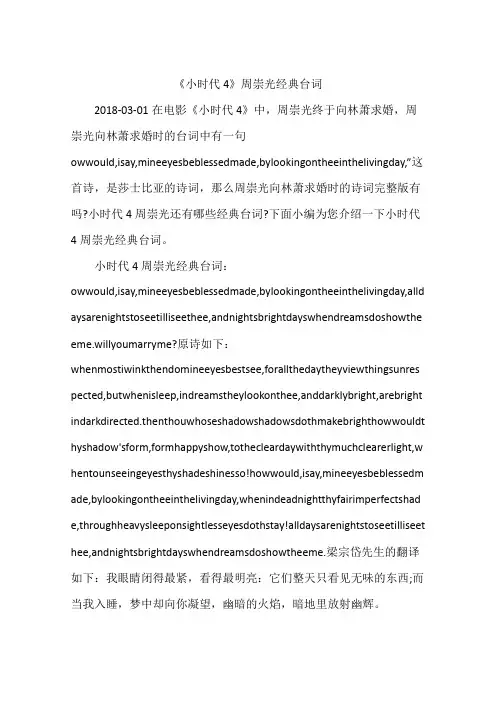 《小时代 4》周崇光经典台词

2018-03-01 在电影《小时代 4》中，周崇光终于向林萧求婚，周崇光向林萧求婚时的台词中有一句 owwould,isay,mineeyesbeblessedmade,bylookingontheeinthelivingday,”这首诗，是莎士比亚的诗词，那么周崇光向林萧求婚时的诗词完整版有吗?小时代 4 周崇光还有哪些经典台词?下面小编为您介绍一下小时代 4 周崇光经典台词。

小时代 4 周崇光经典台词：owwould,isay,mineeyesbeblessedmade,bylookingontheeinthelivingday,alldaysarenightstoseetilliseethee,andnightsbrightdayswhendreamsdoshowtheeme.willyoumarryme?原诗如下：whenmostiwinkthendomineeyesbestsee,forallthedaytheyviewthingsunrespected,butwhenisleep,indreamstheylookonthee,anddarklybright,arebrightindarkdirected.thenthouwhoseshadowshadowsdothmakebrighthowwouldthyshadow'sform,formhappyshow,tothecleardaywiththymuchclearerlight,whentounseeingeyesthyshadeshinesso!howwould,isay,mineeyesbeblessedmade,bylookingontheeinthelivingday,whenindeadnightthyfairimperfectshade,throughheavysleeponsightlesseyesdothstay!alldaysarenightstoseetilliseethee,andnightsbrightdayswhendreamsdoshowtheeme.梁宗岱先生的翻译如下：我眼睛闭得最紧，看得最明亮：它们整天只看见无味的东西;而当我入睡，梦中却向你凝望，幽暗的火焰，暗地里放射幽辉。